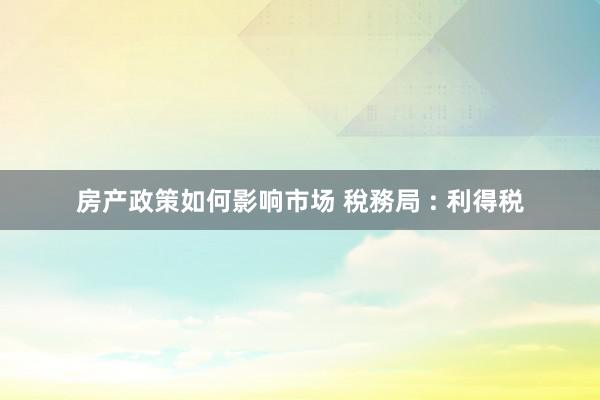 房产政策如何影响市场 税務局：利得税